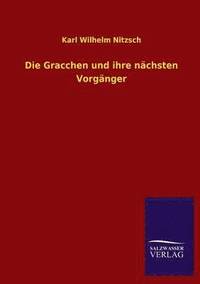 Karl Wilhelm Nitzsch

Die Gracchen und ihre nächsten Vorgänger

SALZWASSER
VERLAG